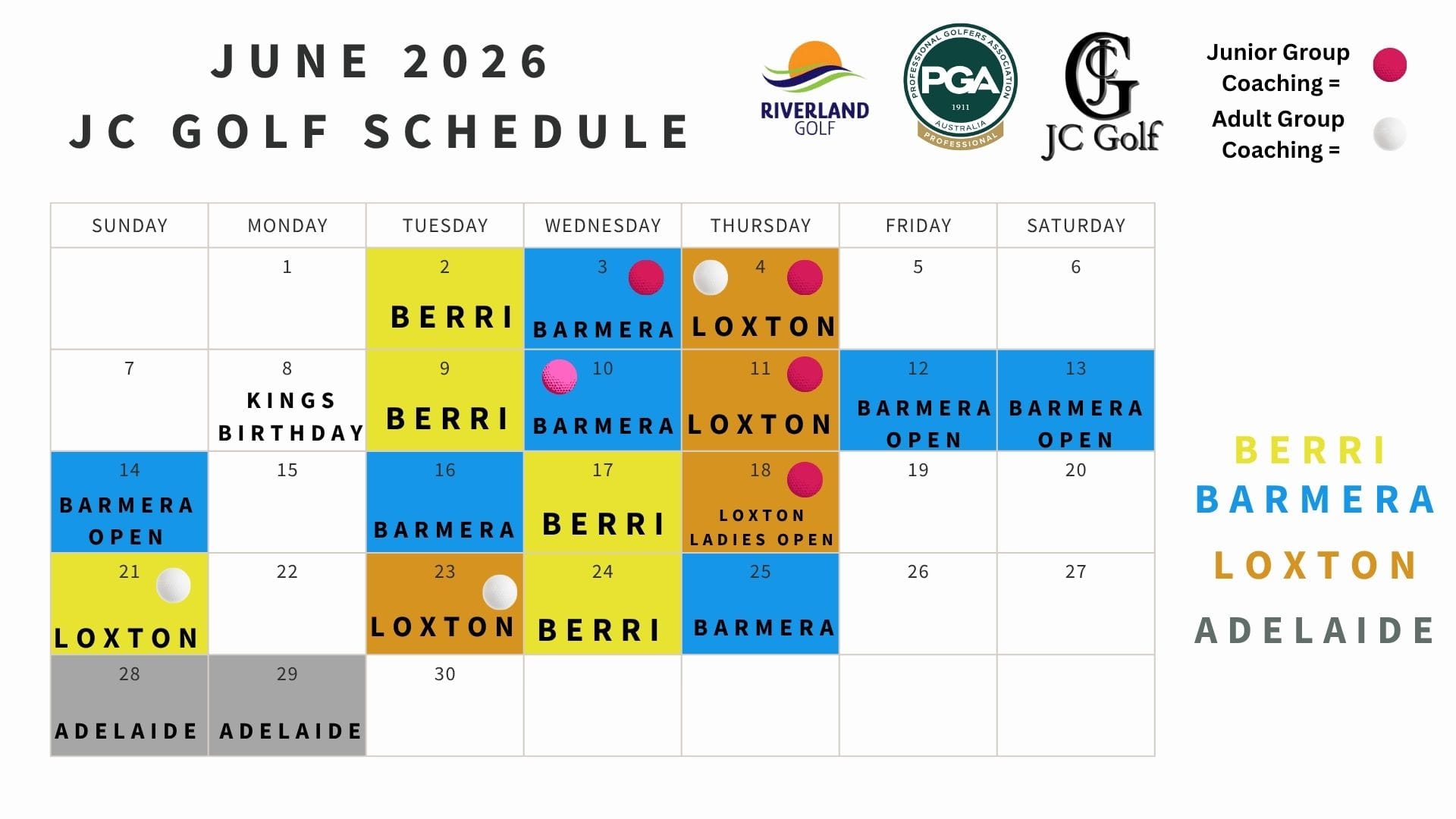 JUNE 2026
JC GOLF SCHEDULE

RIVERLAND GOLF

PROFESSIONAL GOLFERS ASSOCIATION PGA 1911 AUSTRALIA PROFESSIONAL

JC JC Golf

Junior Group Coaching =

Adult Group Coaching =

| SUNDAY | MONDAY | TUESDAY | WEDNESDAY | THURSDAY | FRIDAY | SATURDAY |
|---|---|---|---|---|---|---|
| | 1 | 2 BERRI | 3 BARMERA | 4 LOXTON | 5 | 6 |
| 7 | 8 KINGS BIRTHDAY | 9 BERRI | 10 BARMERA | 11 LOXTON | 12 BARMERA OPEN | 13 BARMERA OPEN |
| 14 BARMERA OPEN | 15 | 16 BARMERA | 17 BERRI | 18 LOXTON LADIES OPEN | 19 | 20 |
| 21 LOXTON | 22 | 23 LOXTON | 24 BERRI | 25 BARMERA | 26 | 27 |
| 28 ADELAIDE | 29 ADELAIDE | 30 | | | | |

BERRI
BARMERA
LOXTON
ADELAIDE